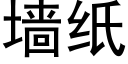 墙纸